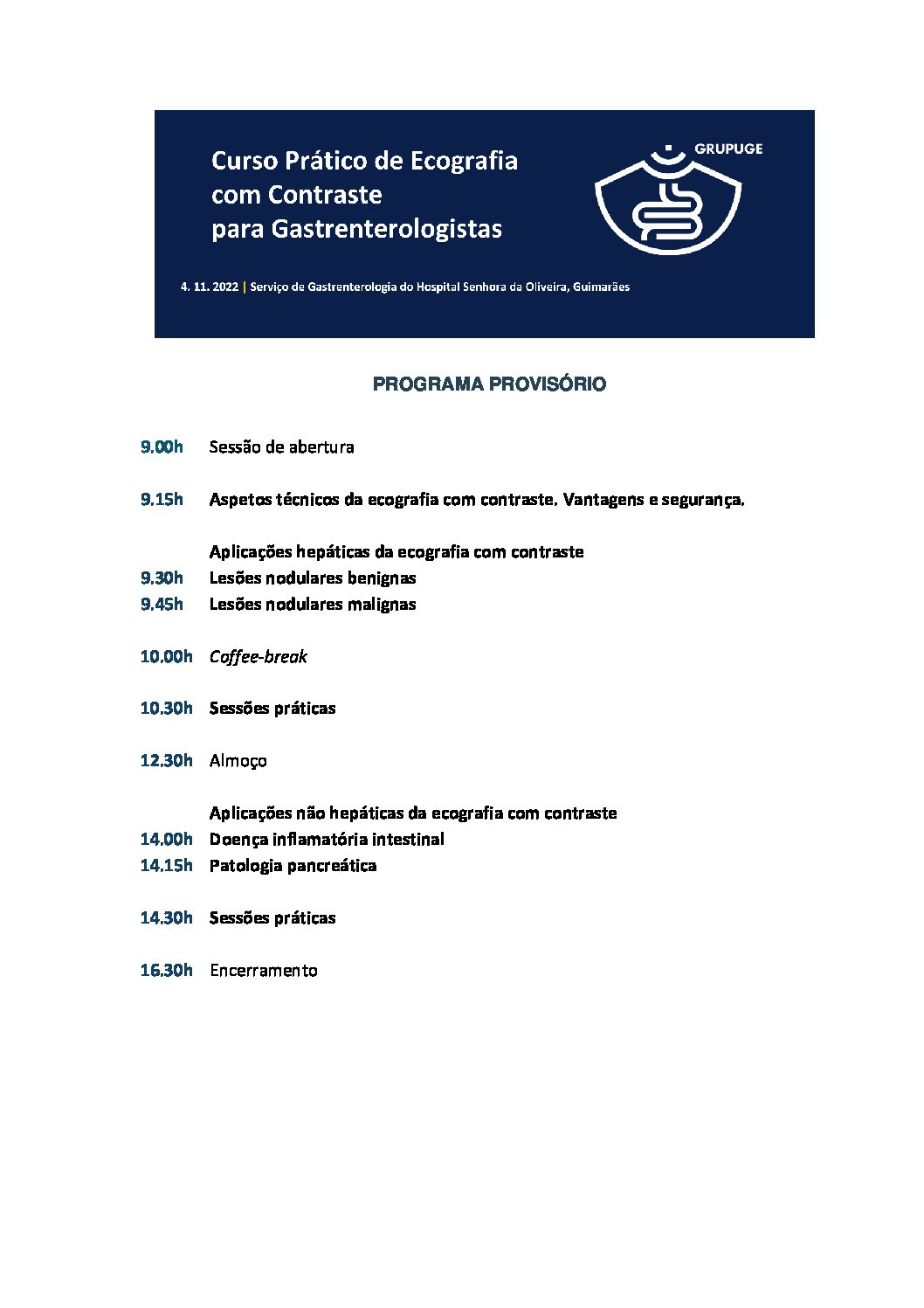 Curso Prático de Ecografia com Contraste para Gastrenterologistas

GRUPUGE

4. 11. 2022 | Serviço de Gastrenterologia do Hospital Senhora da Oliveira, Guimarães

PROGRAMA PROVISÓRIO

9.00h Sessão de abertura

9.15h Aspetos técnicos da ecografia com contraste. Vantagens e segurança.

Aplicações hepáticas da ecografia com contraste
9.30h Lesões nodulares benignas
9.45h Lesões nodulares malignas

10.00h Coffee-break

10.30h Sessões práticas

12.30h Almoço

Aplicações não hepáticas da ecografia com contraste
14.00h Doença inflamatória intestinal
14.15h Patologia pancreática

14.30h Sessões práticas

16.30h Encerramento